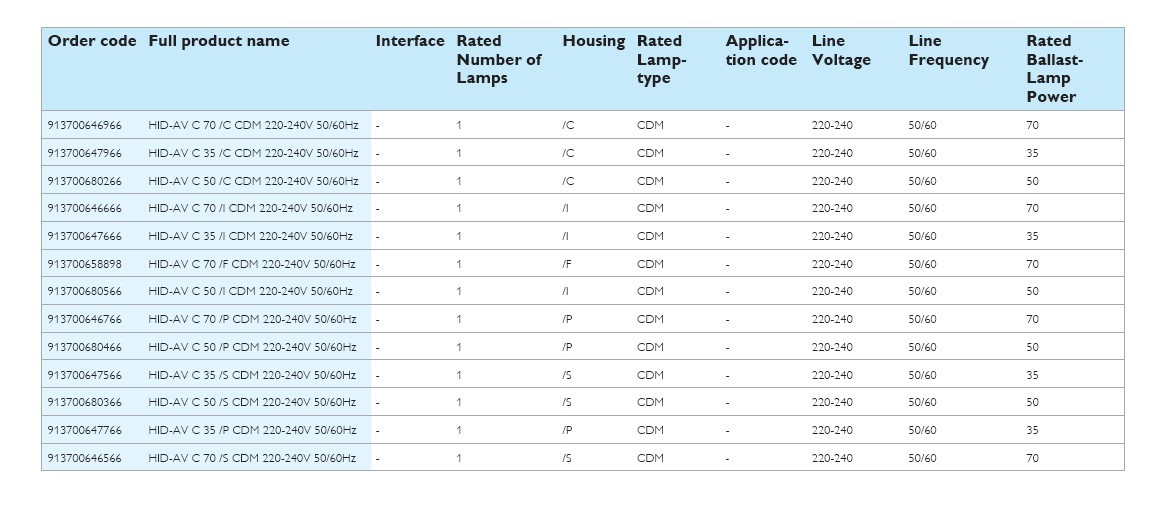 | Order code | Full product name | Interface | Rated Number of Lamps | Housing | Rated Lamp-type | Application code | Line Voltage | Line Frequency | Rated Ballast-Lamp Power |
|---|---|---|---|---|---|---|---|---|---|
| 913700646966 | HID-AV C 70 /C CDM 220-240V 50/60Hz | - | 1 | /C | CDM | - | 220-240 | 50/60 | 70 |
| 913700647966 | HID-AV C 35 /C CDM 220-240V 50/60Hz | - | 1 | /C | CDM | - | 220-240 | 50/60 | 35 |
| 913700680266 | HID-AV C 50 /C CDM 220-240V 50/60Hz | - | 1 | /C | CDM | - | 220-240 | 50/60 | 50 |
| 913700646666 | HID-AV C 70 /I CDM 220-240V 50/60Hz | - | 1 | /I | CDM | - | 220-240 | 50/60 | 70 |
| 913700647666 | HID-AV C 35 /I CDM 220-240V 50/60Hz | - | 1 | /I | CDM | - | 220-240 | 50/60 | 35 |
| 913700658898 | HID-AV C 70 /F CDM 220-240V 50/60Hz | - | 1 | /F | CDM | - | 220-240 | 50/60 | 70 |
| 913700680566 | HID-AV C 50 /I CDM 220-240V 50/60Hz | - | 1 | /I | CDM | - | 220-240 | 50/60 | 50 |
| 913700646766 | HID-AV C 70 /P CDM 220-240V 50/60Hz | - | 1 | /P | CDM | - | 220-240 | 50/60 | 70 |
| 913700680466 | HID-AV C 50 /P CDM 220-240V 50/60Hz | - | 1 | /P | CDM | - | 220-240 | 50/60 | 50 |
| 913700647566 | HID-AV C 35 /S CDM 220-240V 50/60Hz | - | 1 | /S | CDM | - | 220-240 | 50/60 | 35 |
| 913700680366 | HID-AV C 50 /S CDM 220-240V 50/60Hz | - | 1 | /S | CDM | - | 220-240 | 50/60 | 50 |
| 913700647766 | HID-AV C 35 /P CDM 220-240V 50/60Hz | - | 1 | /P | CDM | - | 220-240 | 50/60 | 35 |
| 913700646566 | HID-AV C 70 /S CDM 220-240V 50/60Hz | - | 1 | /S | CDM | - | 220-240 | 50/60 | 70 |